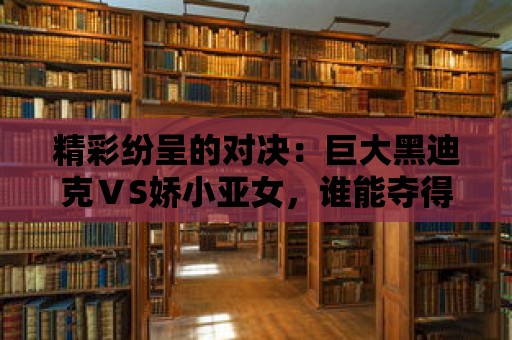 精彩纷呈的对决：巨大黑迪克VS娇小亚女，谁能夺得